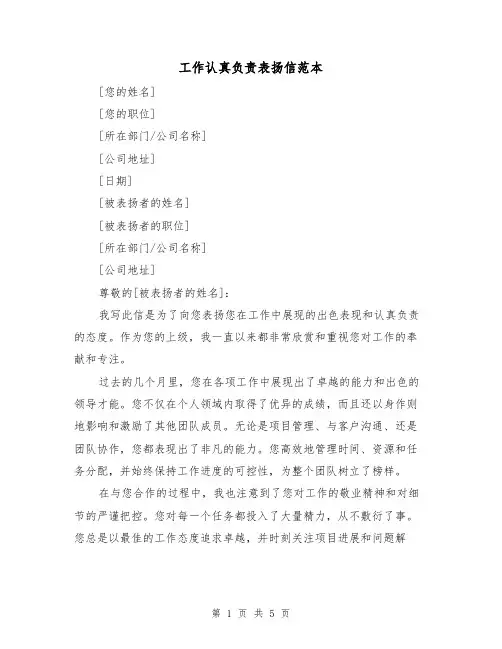 工作认真负责表扬信范本

[您的姓名]

[您的职位]

[所在部门/公司名称]

[公司地址]

[日期]

[被表扬者的姓名]

[被表扬者的职位]

[所在部门/公司名称]

[公司地址]

尊敬的[被表扬者的姓名]:

我写此信是为了向您表扬您在工作中展现的出色表现和认真负责的态度。作为您的上级，我一直以来都非常欣赏和重视您对工作的奉献和专注。

过去的几个月里，您在各项工作中展现出了卓越的能力和出色的领导才能。您不仅在个人领域内取得了优异的成绩，而且还以身作则地影响和激励了其他团队成员。无论是项目管理、与客户沟通、还是团队协作，您都表现出了非凡的能力。您高效地管理时间、资源和任务分配，并始终保持工作进度的可控性，为整个团队树立了榜样。

在与您合作的过程中，我也注意到了您对工作的敬业精神和对细节的严谨把控。您对每一个任务都投入了大量精力，从不敷衍了事。您总是以最佳的工作态度追求卓越，并时刻关注项目进展和问题解

第 1 页 共 5 页